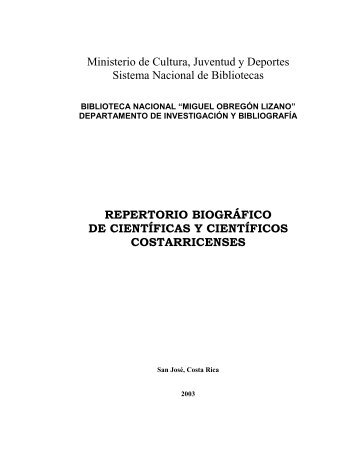 Ministerio de Cultura, Juventud y Deportes
Sistema Nacional de Bibliotecas

BIBLIOTECA NACIONAL “MIGUEL OBREGÓN LIZANO”
DEPARTAMENTO DE INVESTIGACIÓN Y BIBLIOGRAFÍA

REPERTORIO BIOGRÁFICO
DE CIENTÍFICAS Y CIENTÍFICOS
COSTARRICENSES

San José, Costa Rica

2003